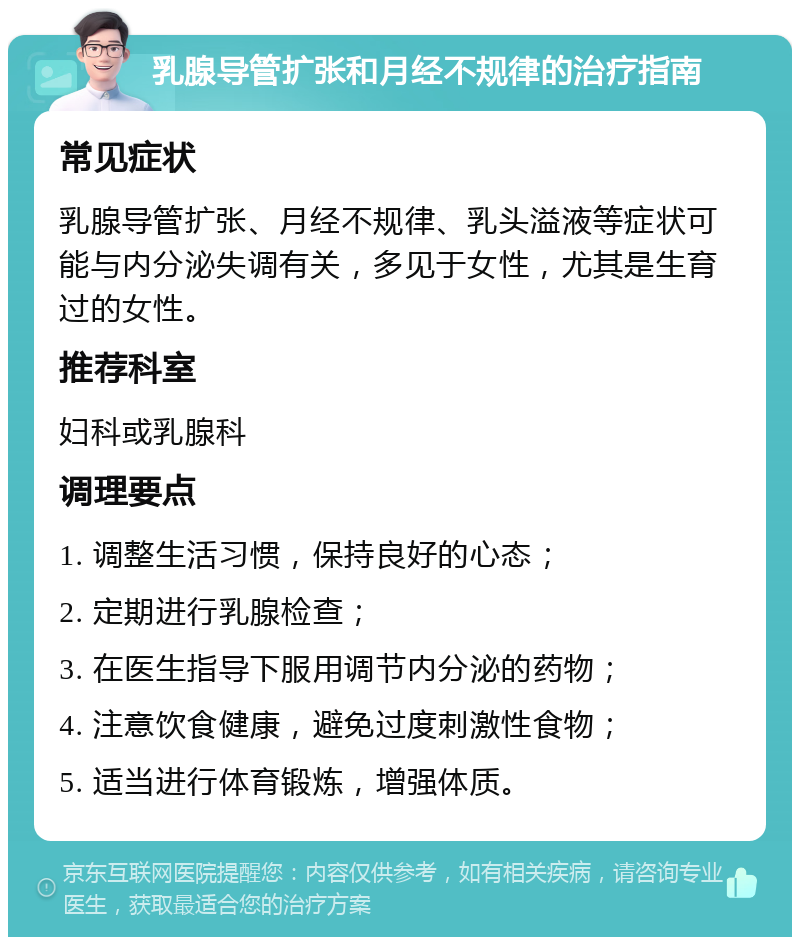 乳腺导管扩张和月经不规律的治疗指南

常见症状

乳腺导管扩张、月经不规律、乳头溢液等症状可能与内分泌失调有关，多见于女性，尤其是生育过的女性。

推荐科室

妇科或乳腺科

调理要点

1. 调整生活习惯，保持良好的心态；

2. 定期进行乳腺检查；

3. 在医生指导下服用调节内分泌的药物；

4. 注意饮食健康，避免过度刺激性食物；

5. 适当进行体育锻炼，增强体质。

京东互联网医院提醒您：内容仅供参考，如有相关疾病，请咨询专业医生，获取最适合您的治疗方案